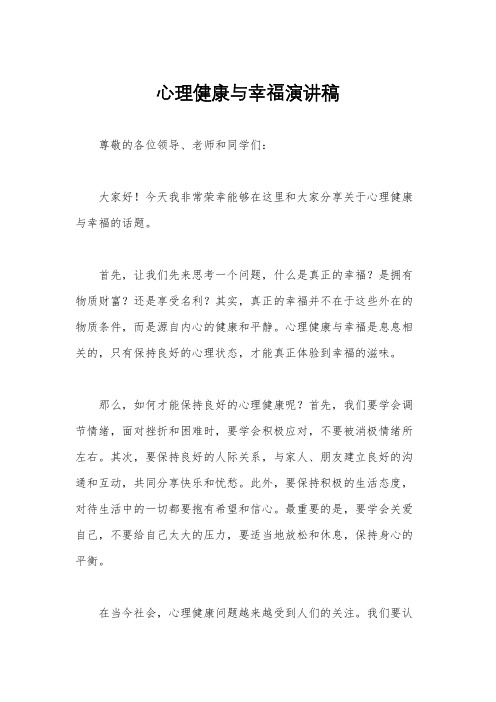 心理健康与幸福演讲稿

尊敬的各位领导、老师和同学们：

大家好！今天我非常荣幸能够在这里和大家分享关于心理健康与幸福的话题。

首先，让我们先来思考一个问题，什么是真正的幸福？是拥有物质财富？还是享受名利？其实，真正的幸福并不在于这些外在的物质条件，而是源自内心的健康和平静。心理健康与幸福是息息相关的，只有保持良好的心理状态，才能真正体验到幸福的滋味。

那么，如何才能保持良好的心理健康呢？首先，我们要学会调节情绪，面对挫折和困难时，要学会积极应对，不要被消极情绪所左右。其次，要保持良好的人际关系，与家人、朋友建立良好的沟通和互动，共同分享快乐和忧愁。此外，要保持积极的生活态度，对待生活中的一切都要抱有希望和信心。最重要的是，要学会关爱自己，不要给自己太大的压力，要适当地放松和休息，保持身心的平衡。

在当今社会，心理健康问题越来越受到人们的关注。我们要认